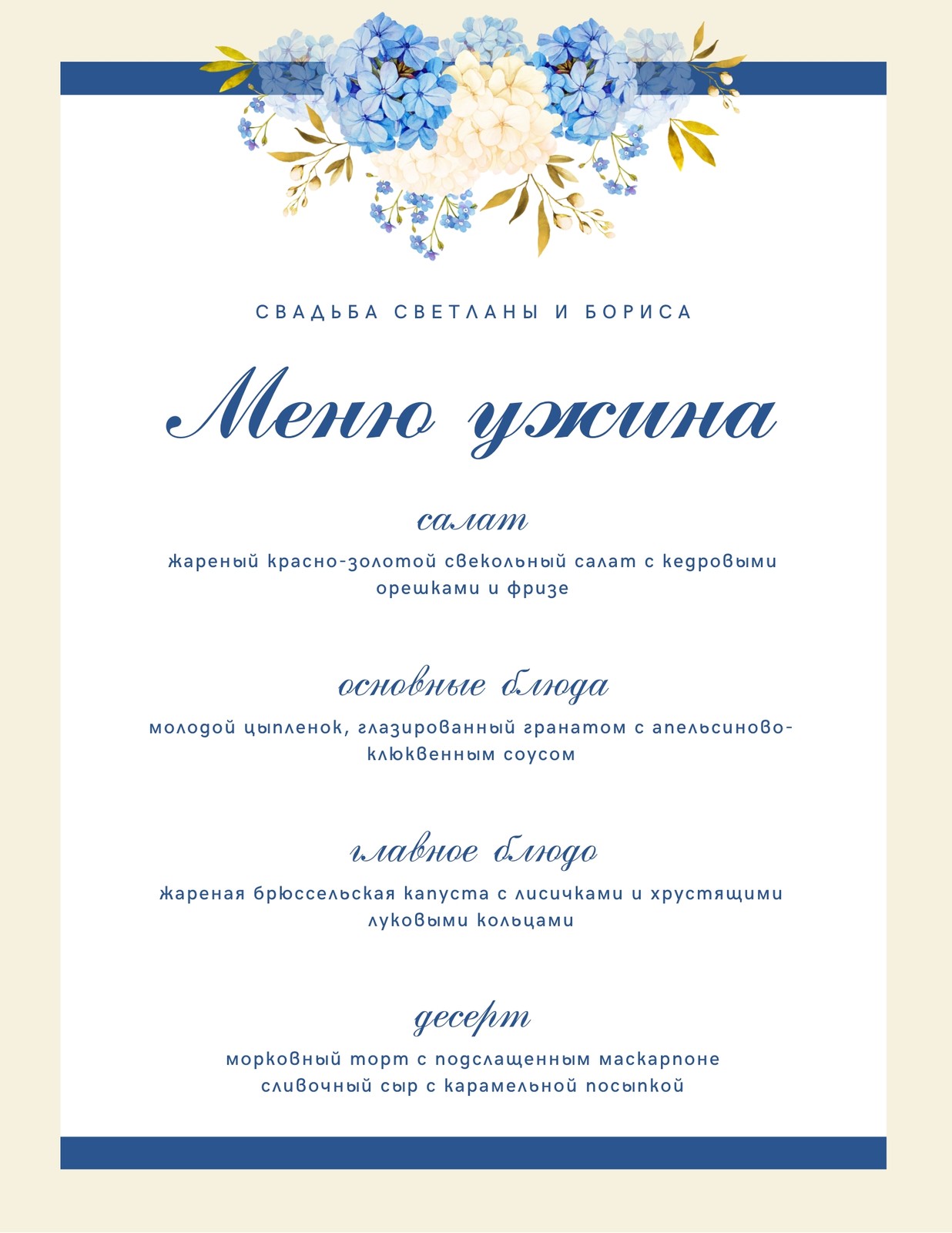 СВАДЬБА СВЕТЛАНЫ И БОРИСА

Меню ужина

салат

жареный красно-золотой свекольный салат с кедровыми орешками и фризе

основные блюда

молодой цыпленок, глазированный гранатом с апельсиново-клюквенным соусом

главное блюдо

жареная брюссельская капуста с лисичками и хрустящими луковыми кольцами

десерт

морковный торт с подслащенным маскарпоне сливочный сыр с карамельной посыпкой